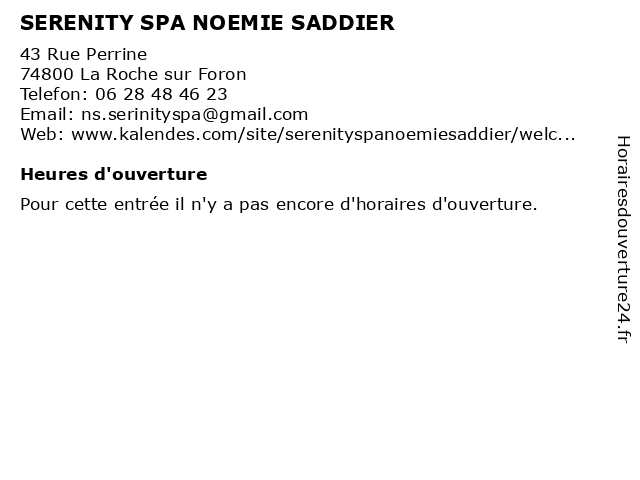 SERENITY SPA NOEMIE SADDIER

43 Rue Perrine
74800 La Roche sur Foron
Telefon: 06 28 48 46 23
Email: ns.serinityspa@gmail.com
Web: www.kalendes.com/site/serenityspanoemiesaddier/welc...

Heures d'ouverture

Pour cette entrée il n'y a pas encore d'horaires d'ouverture.

Horairesdouverture24.fr